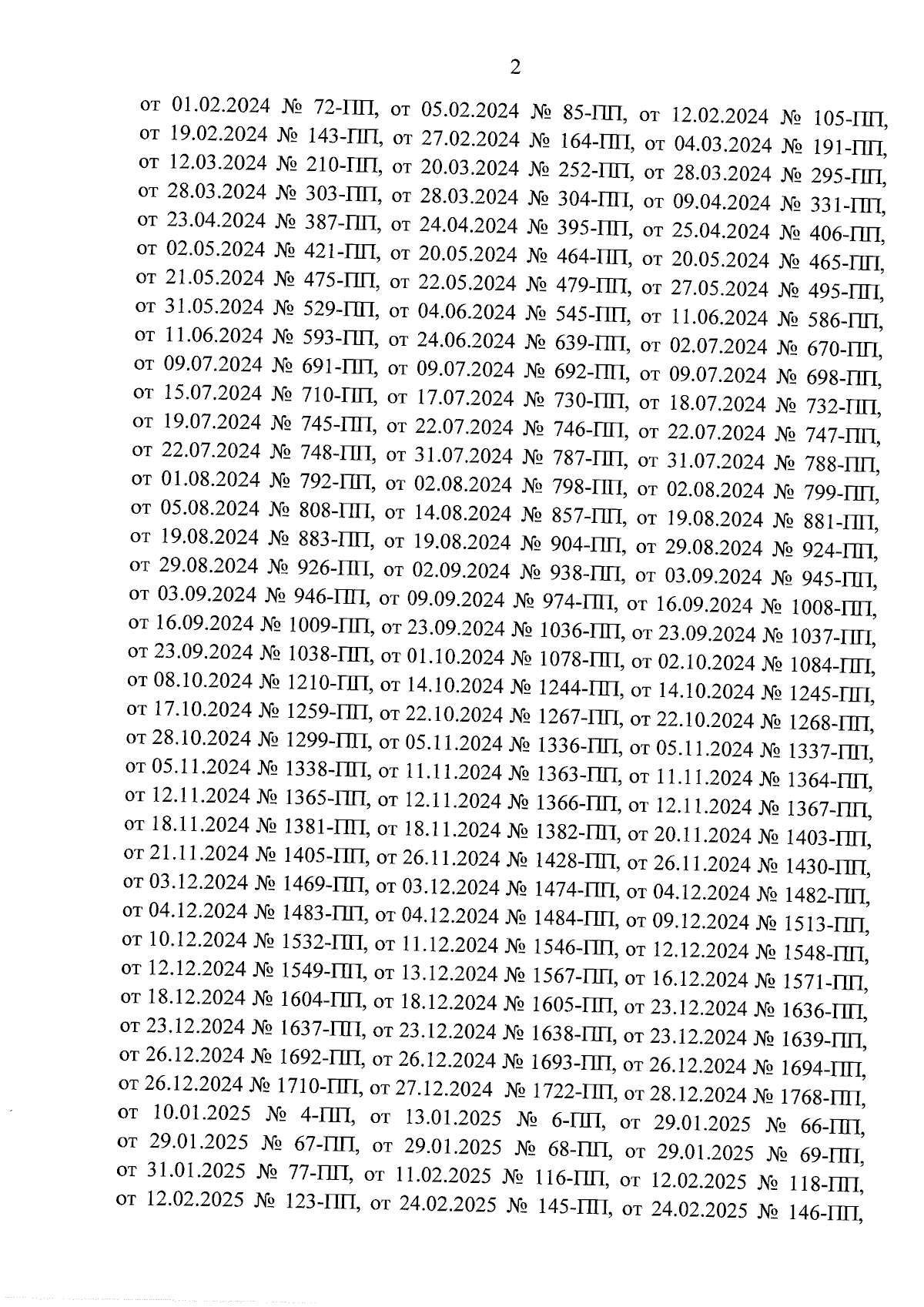 2

от 01.02.2024 № 72-ПП, от 05.02.2024 № 85-ПП, от 12.02.2024 № 105-ПП, от 19.02.2024 № 143-ПП, от 27.02.2024 № 164-ПП, от 04.03.2024 № 191-ПП, от 12.03.2024 № 210-ПП, от 20.03.2024 № 252-ПП, от 28.03.2024 № 295-ПП, от 28.03.2024 № 303-ПП, от 28.03.2024 № 304-ПП, от 09.04.2024 № 331-ПП, от 23.04.2024 № 387-ПП, от 24.04.2024 № 395-ПП, от 25.04.2024 № 406-ПП, от 02.05.2024 № 421-ПП, от 20.05.2024 № 464-ПП, от 20.05.2024 № 465-ПП, от 21.05.2024 № 475-ПП, от 22.05.2024 № 479-ПП, от 27.05.2024 № 495-ПП, от 31.05.2024 № 529-ПП, от 04.06.2024 № 545-ПП, от 11.06.2024 № 586-ПП, от 11.06.2024 № 593-ПП, от 24.06.2024 № 639-ПП, от 02.07.2024 № 670-ПП, от 09.07.2024 № 691-ПП, от 09.07.2024 № 692-ПП, от 09.07.2024 № 698-ПП, от 15.07.2024 № 710-ПП, от 17.07.2024 № 730-ПП, от 18.07.2024 № 732-ПП, от 19.07.2024 № 745-ПП, от 22.07.2024 № 746-ПП, от 22.07.2024 № 747-ПП, от 22.07.2024 № 748-ПП, от 31.07.2024 № 787-ПП, от 31.07.2024 № 788-ПП, от 01.08.2024 № 792-ПП, от 02.08.2024 № 798-ПП, от 02.08.2024 № 799-ПП, от 05.08.2024 № 808-ПП, от 14.08.2024 № 857-ПП, от 19.08.2024 № 881-ПП, от 19.08.2024 № 883-ПП, от 19.08.2024 № 904-ПП, от 29.08.2024 № 924-ПП, от 29.08.2024 № 926-ПП, от 02.09.2024 № 938-ПП, от 03.09.2024 № 945-ПП, от 03.09.2024 № 946-ПП, от 09.09.2024 № 974-ПП, от 16.09.2024 № 1008-ПП, от 16.09.2024 № 1009-ПП, от 23.09.2024 № 1036-ПП, от 23.09.2024 № 1037-ПП, от 23.09.2024 № 1038-ПП, от 01.10.2024 № 1078-ПП, от 02.10.2024 № 1084-ПП, от 08.10.2024 № 1210-ПП, от 14.10.2024 № 1244-ПП, от 14.10.2024 № 1245-ПП, от 17.10.2024 № 1259-ПП, от 22.10.2024 № 1267-ПП, от 22.10.2024 № 1268-ПП, от 28.10.2024 № 1299-ПП, от 05.11.2024 № 1336-ПП, от 05.11.2024 № 1337-ПП, от 05.11.2024 № 1338-ПП, от 11.11.2024 № 1363-ПП, от 11.11.2024 № 1364-ПП, от 12.11.2024 № 1365-ПП, от 12.11.2024 № 1366-ПП, от 12.11.2024 № 1367-ПП, от 18.11.2024 № 1381-ПП, от 18.11.2024 № 1382-ПП, от 20.11.2024 № 1403-ПП, от 21.11.2024 № 1405-ПП, от 26.11.2024 № 1428-ПП, от 26.11.2024 № 1430-ПП, от 03.12.2024 № 1469-ПП, от 03.12.2024 № 1474-ПП, от 04.12.2024 № 1482-ПП, от 04.12.2024 № 1483-ПП, от 04.12.2024 № 1484-ПП, от 09.12.2024 № 1513-ПП, от 10.12.2024 № 1532-ПП, от 11.12.2024 № 1546-ПП, от 12.12.2024 № 1548-ПП, от 12.12.2024 № 1549-ПП, от 13.12.2024 № 1567-ПП, от 16.12.2024 № 1571-ПП, от 18.12.2024 № 1604-ПП, от 18.12.2024 № 1605-ПП, от 23.12.2024 № 1636-ПП, от 23.12.2024 № 1637-ПП, от 23.12.2024 № 1638-ПП, от 23.12.2024 № 1639-ПП, от 26.12.2024 № 1692-ПП, от 26.12.2024 № 1693-ПП, от 26.12.2024 № 1694-ПП, от 26.12.2024 № 1710-ПП, от 27.12.2024 № 1722-ПП, от 28.12.2024 № 1768-ПП, от 10.01.2025 № 4-ПП, от 13.01.2025 № 6-ПП, от 29.01.2025 № 66-ПП, от 29.01.2025 № 67-ПП, от 29.01.2025 № 68-ПП, от 29.01.2025 № 69-ПП, от 31.01.2025 № 77-ПП, от 11.02.2025 № 116-ПП, от 12.02.2025 № 118-ПП, от 12.02.2025 № 123-ПП, от 24.02.2025 № 145-ПП, от 24.02.2025 № 146-ПП,